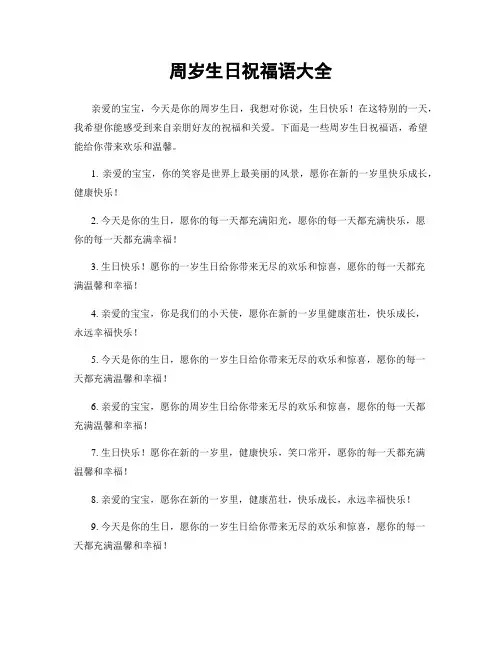 周岁生日祝福语大全

亲爱的宝宝，今天是你的周岁生日，我想对你说，生日快乐！在这特别的一天，我希望你能感受到来自亲朋好友的祝福和关爱。下面是一些周岁生日祝福语，希望能给你带来欢乐和温馨。

1. 亲爱的宝宝，你的笑容是世界上最美丽的风景，愿你在新的一岁里快乐成长，健康快乐！

2. 今天是你的生日，愿你的每一天都充满阳光，愿你的每一天都充满快乐，愿你的每一天都充满幸福！

3. 生日快乐！愿你的一岁生日给你带来无尽的欢乐和惊喜，愿你的每一天都充满温馨和幸福！

4. 亲爱的宝宝，你是我们的小天使，愿你在新的一岁里健康茁壮，快乐成长，永远幸福快乐！

5. 今天是你的生日，愿你的一岁生日给你带来无尽的欢乐和惊喜，愿你的每一天都充满温馨和幸福！

6. 亲爱的宝宝，愿你的周岁生日给你带来无尽的欢乐和惊喜，愿你的每一天都充满温馨和幸福！

7. 生日快乐！愿你在新的一岁里，健康快乐，笑口常开，愿你的每一天都充满温馨和幸福！

8. 亲爱的宝宝，愿你在新的一岁里，健康茁壮，快乐成长，永远幸福快乐！

9. 今天是你的生日，愿你的一岁生日给你带来无尽的欢乐和惊喜，愿你的每一天都充满温馨和幸福！